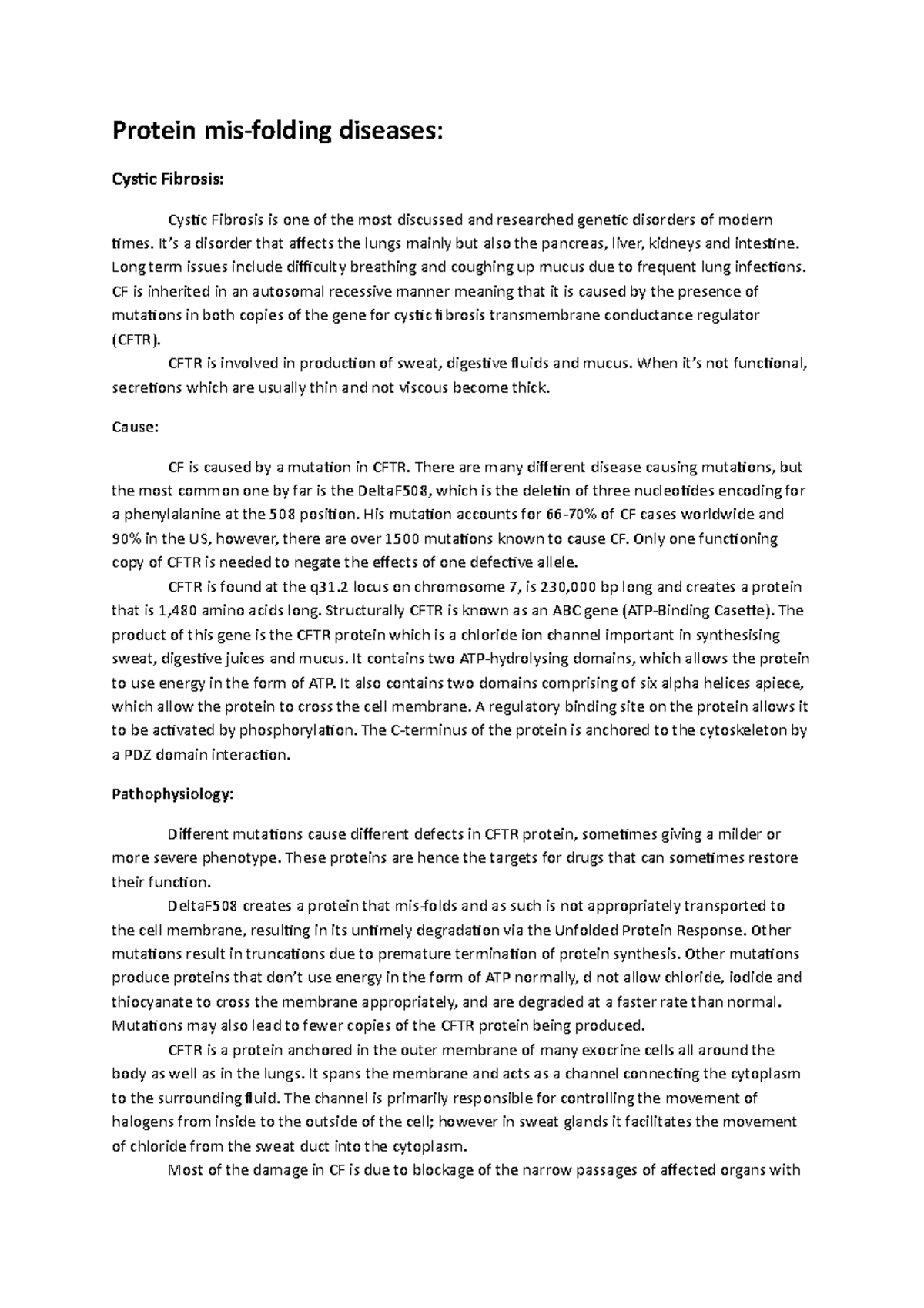 Protein mis-folding diseases:

Cystic Fibrosis:

Cystic Fibrosis is one of the most discussed and researched genetic disorders of modern times. It's a disorder that affects the lungs mainly but also the pancreas, liver, kidneys and intestine. Long term issues include difficulty breathing and coughing up mucus due to frequent lung infections. CF is inherited in an autosomal recessive manner meaning that it is caused by the presence of mutations in both copies of the gene for cystic fibrosis transmembrane conductance regulator (CFTR).

CFTR is involved in production of sweat, digestive fluids and mucus. When it's not functional, secretions which are usually thin and not viscous become thick.

Cause:

CF is caused by a mutation in CFTR. There are many different disease causing mutations, but the most common one by far is the DeltaF508, which is the deletin of three nucleotides encoding for a phenylalanine at the 508 position. His mutation accounts for 66-70% of CF cases worldwide and 90% in the US, however, there are over 1500 mutations known to cause CF. Only one functioning copy of CFTR is needed to negate the effects of one defective allele.

CFTR is found at the q31.2 locus on chromosome 7, is 230,000 bp long and creates a protein that is 1,480 amino acids long. Structurally CFTR is known as an ABC gene (ATP-Binding Casette). The product of this gene is the CFTR protein which is a chloride ion channel important in synthesising sweat, digestive juices and mucus. It contains two ATP-hydrolysing domains, which allows the protein to use energy in the form of ATP. It also contains two domains comprising of six alpha helices apiece, which allow the protein to cross the cell membrane. A regulatory binding site on the protein allows it to be activated by phosphorylation. The C-terminus of the protein is anchored to the cytoskeleton by a PDZ domain interaction.

Pathophysiology:

Different mutations cause different defects in CFTR protein, sometimes giving a milder or more severe phenotype. These proteins are hence the targets for drugs that can sometimes restore their function.

DeltaF508 creates a protein that mis-folds and as such is not appropriately transported to the cell membrane, resulting in its untimely degradation via the Unfolded Protein Response. Other mutations result in truncations due to premature termination of protein synthesis. Other mutations produce proteins that don't use energy in the form of ATP normally, d not allow chloride, iodide and thiocyanate to cross the membrane appropriately, and are degraded at a faster rate than normal. Mutations may also lead to fewer copies of the CFTR protein being produced.

CFTR is a protein anchored in the outer membrane of many exocrine cells all around the body as well as in the lungs. It spans the membrane and acts as a channel connecting the cytoplasm to the surrounding fluid. The channel is primarily responsible for controlling the movement of halogens from inside to the outside of the cell; however in sweat glands it facilitates the movement of chloride from the sweat duct into the cytoplasm.

Most of the damage in CF is due to blockage of the narrow passages of affected organs with